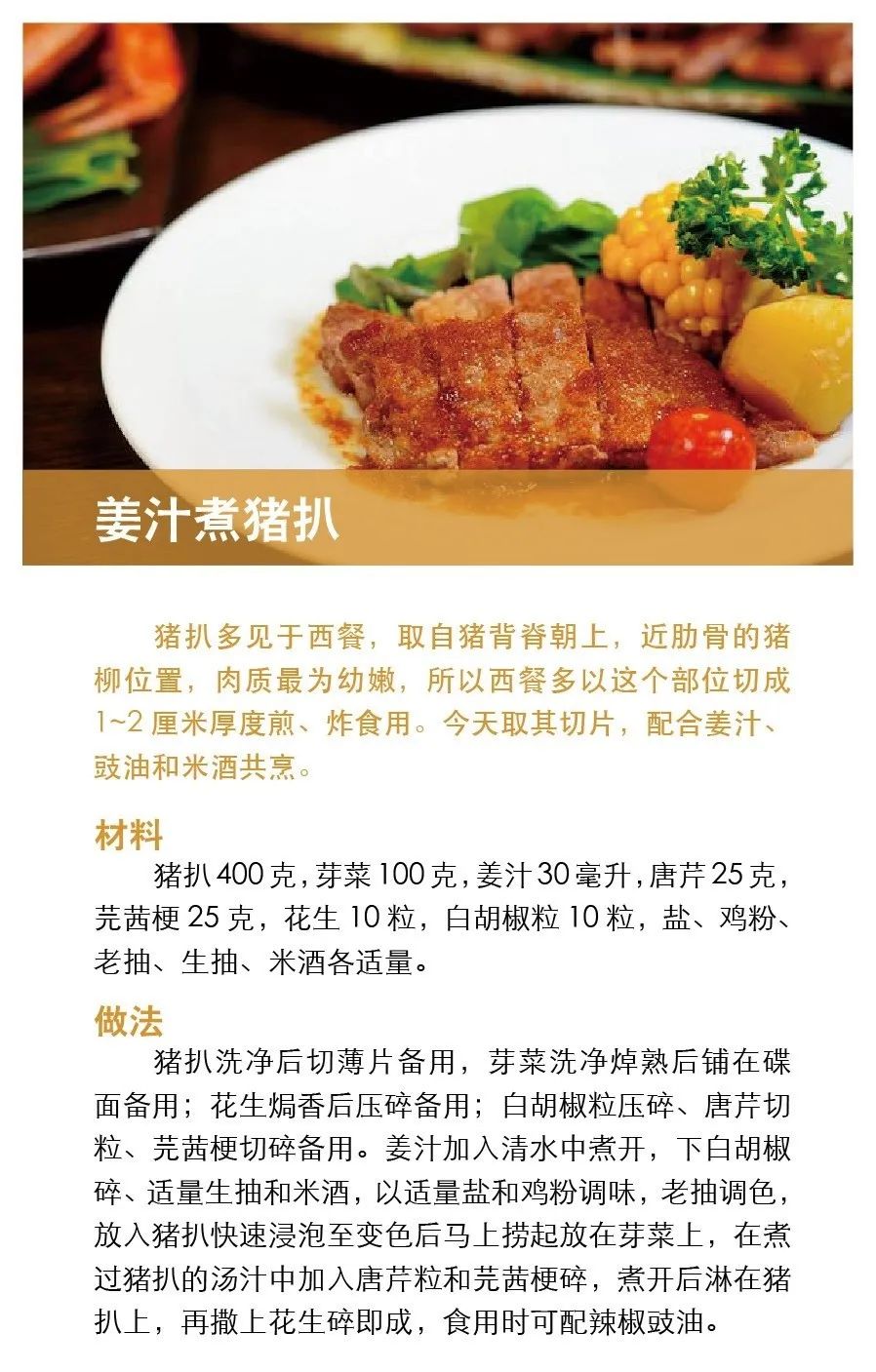 姜汁煮猪扒

猪扒多见于西餐，取自猪背脊朝上，近肋骨的猪柳位置，肉质最为幼嫩，所以西餐多以这个部位切成1~2厘米厚度煎、炸食用。今天取其切片，配合姜汁、豉油和米酒共烹。

材料

猪扒400克，芽菜100克，姜汁30毫升，唐芹25克，芫茜梗25克，花生10粒，白胡椒粒10粒，盐、鸡粉、老抽、生抽、米酒各适量。

做法

猪扒洗净后切薄片备用，芽菜洗净焯熟后铺在碟面备用；花生焗香后压碎备用；白胡椒粒压碎、唐芹切粒、芫茜梗切碎备用。姜汁加入清水中煮开，下白胡椒碎、适量生抽和米酒，以适量盐和鸡粉调味，老抽调色，放入猪扒快速浸泡至变色后马上捞起放在芽菜上，在煮过猪扒的汤汁中加入唐芹粒和芫茜梗碎，煮开后淋在猪扒上，再撒上花生碎即成，食用时可配辣椒豉油。